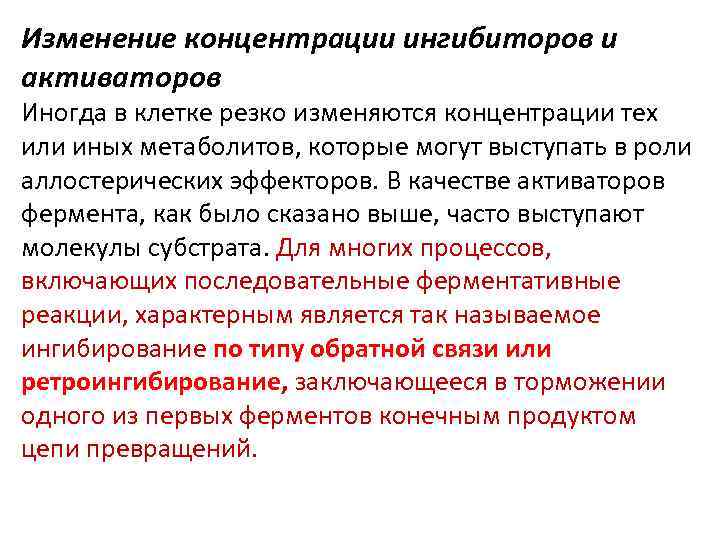 Изменение концентрации ингибиторов и активаторов

Иногда в клетке резко изменяются концентрации тех или иных метаболитов, которые могут выступать в роли аллостерических эффекторов. В качестве активаторов фермента, как было сказано выше, часто выступают молекулы субстрата. Для многих процессов, включающих последовательные ферментативные реакции, характерным является так называемое ингибирование по типу обратной связи или ретроингибирование, заключающееся в торможении одного из первых ферментов конечным продуктом цепи превращений.